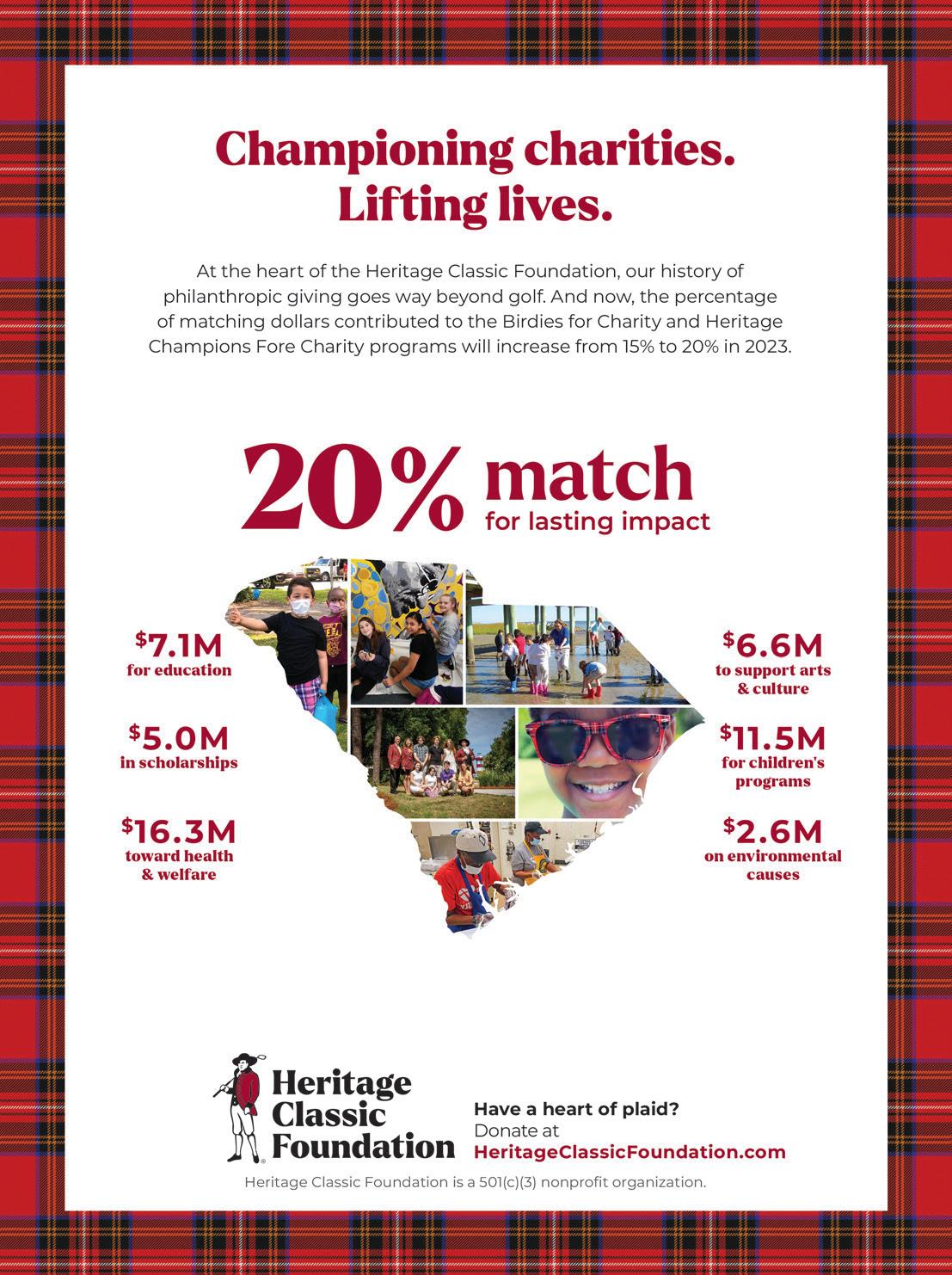 Championing charities.
Lifting lives.

At the heart of the Heritage Classic Foundation, our history of philanthropic giving goes way beyond golf. And now, the percentage of matching dollars contributed to the Birdies for Charity and Heritage Champions Fore Charity programs will increase from 15% to 20% in 2023.

20% match
for lasting impact

$7.1M
for education

$5.0M
in scholarships

$16.3M
toward health & welfare

$6.6M
to support arts & culture

$11.5M
for children's programs

$2.6M
on environmental causes

Heritage Classic Foundation

Have a heart of plaid?
Donate at
HeritageClassicFoundation.com

Heritage Classic Foundation is a 501(c)(3) nonprofit organization.